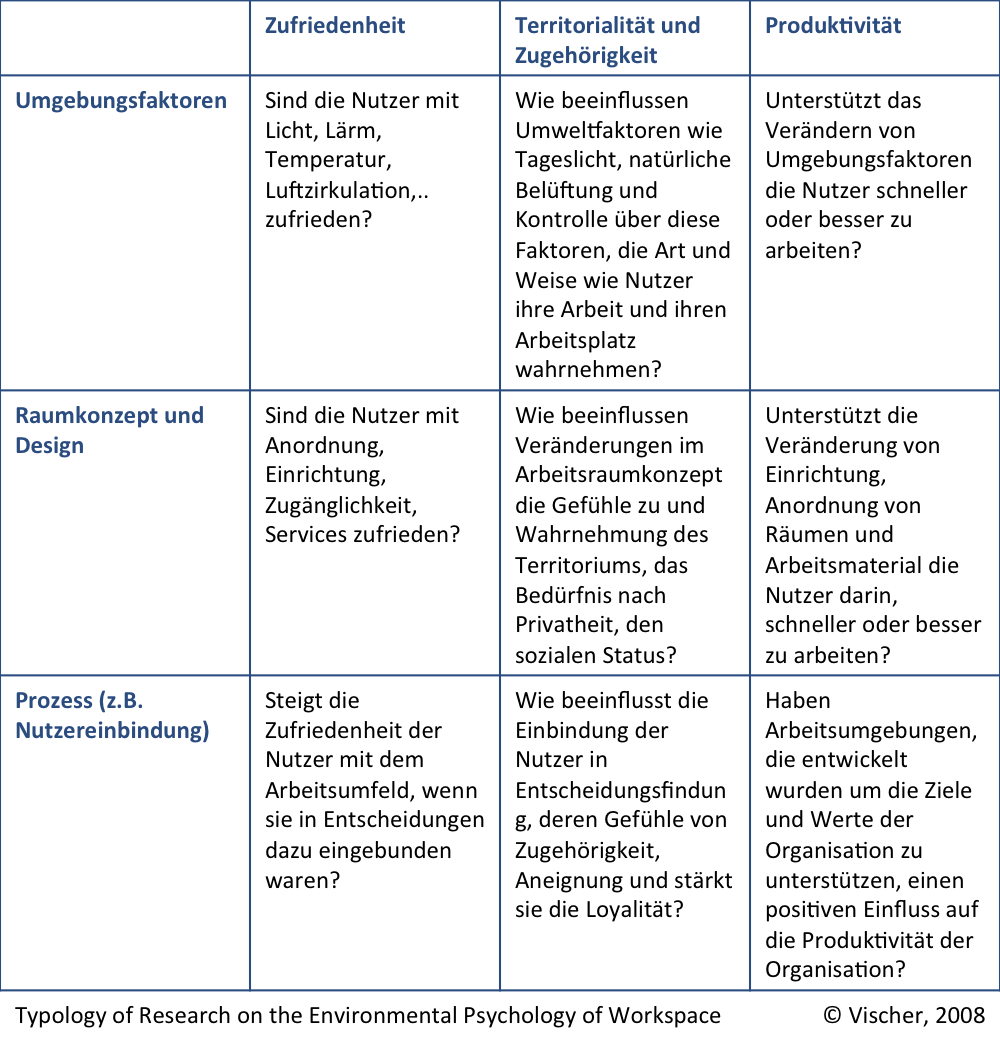 |  | Zufriedenheit | Territorialität und Zugehörigkeit | Produktivität |
|---|---|---|---|
| Umgebungsfaktoren | Sind die Nutzer mit Licht, Lärm, Temperatur, Luftzirkulation,.. zufrieden? | Wie beeinflussen Umweltfaktoren wie Tageslicht, natürliche Belüftung und Kontrolle über diese Faktoren, die Art und Weise wie Nutzer ihre Arbeit und ihren Arbeitsplatz wahrnehmen? | Unterstützt das Verändern von Umgebungsfaktoren die Nutzer schneller oder besser zu arbeiten? |
| Raumkonzept und Design | Sind die Nutzer mit Anordnung, Einrichtung, Zugänglichkeit, Services zufrieden? | Wie beeinflussen Veränderungen im Arbeitsraumkonzept die Gefühle zu und Wahrnehmung des Territoriums, das Bedürfnis nach Privatheit, den sozialen Status? | Unterstützt die Veränderung von Einrichtung, Anordnung von Räumen und Arbeitsmaterial die Nutzer darin, schneller oder besser zu arbeiten? |
| Prozess (z.B. Nutzereinbindung) | Steigt die Zufriedenheit der Nutzer mit dem Arbeitsumfeld, wenn sie in Entscheidungen dazu eingebunden waren? | Wie beeinflusst die Einbindung der Nutzer in Entscheidungsfindung, deren Gefühle von Zugehörigkeit, Aneignung und stärkt sie die Loyalität? | Haben Arbeitsumgebungen, die entwickelt wurden um die Ziele und Werte der Organisation zu unterstützen, einen positiven Einfluss auf die Produktivität der Organisation? |

Typology of Research on the Environmental Psychology of Workspace © Vischer, 2008